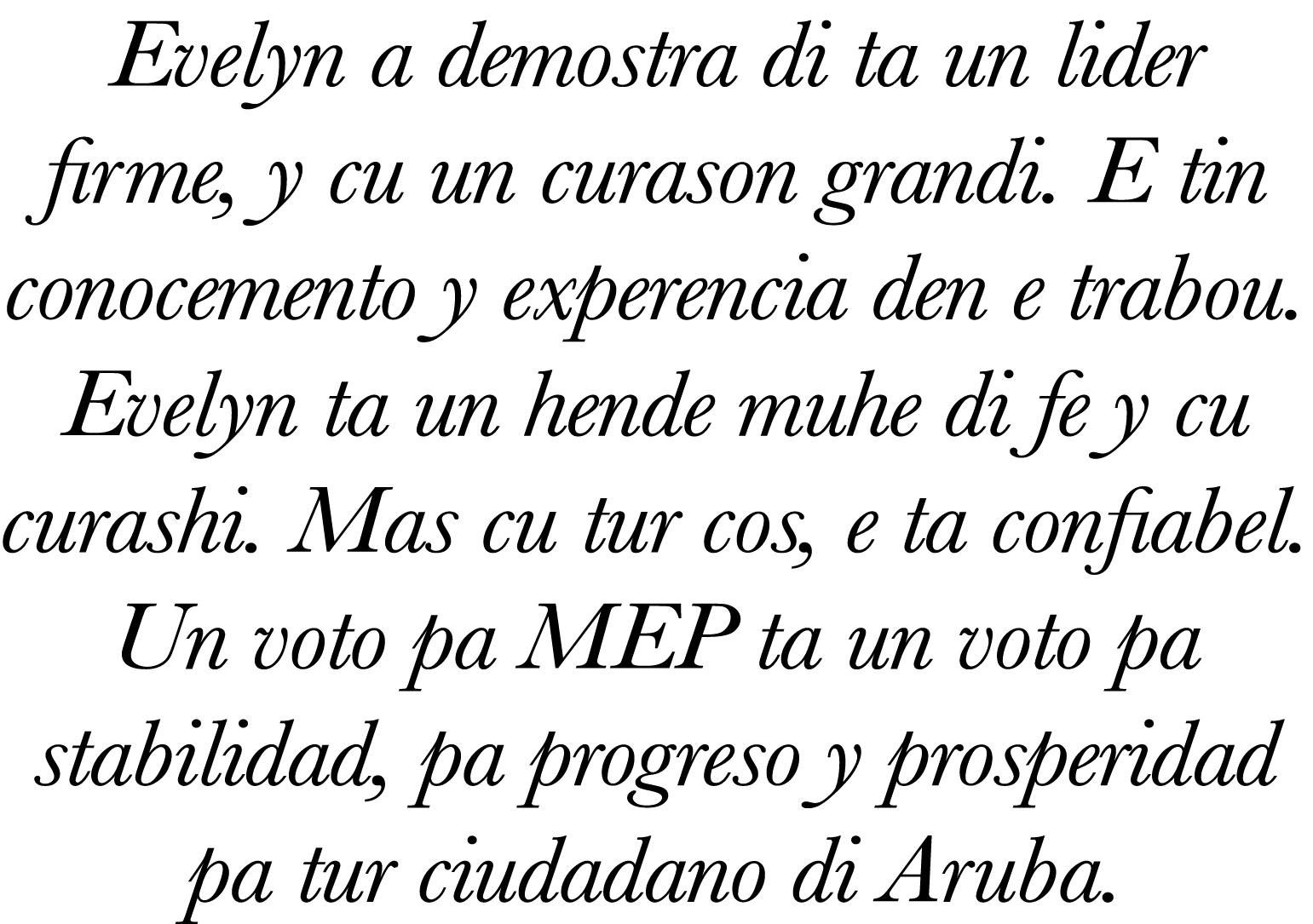 Evelyn a demostra di ta un lider firme, y cu un curason grandi. E tin conocemento y experencia den e trabou. Evelyn ta un hende muhe di fe y cu curashi. Mas cu tur cos, e ta confiabel. Un voto pa MEP ta un voto pa stabilidad, pa progreso y prosperidad pa tur ciudadano di Aruba.